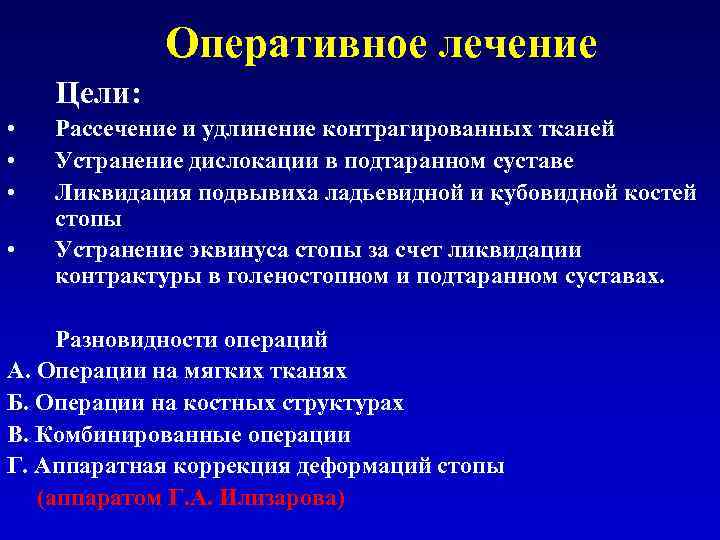 Оперативное лечение

Цели:

• Рассечение и удлинение контрагированных тканей
• Устранение дислокации в подтаранном суставе
• Ликвидация подвывиха ладьевидной и кубовидной костей стопы
• Устранение эквинуса стопы за счет ликвидации контрактуры в голеностопном и подтаранном суставах.

Разновидности операций
А. Операции на мягких тканях
Б. Операции на костных структурах
В. Комбинированные операции
Г. Аппаратная коррекция деформаций стопы
(аппаратом Г.А. Илизарова)